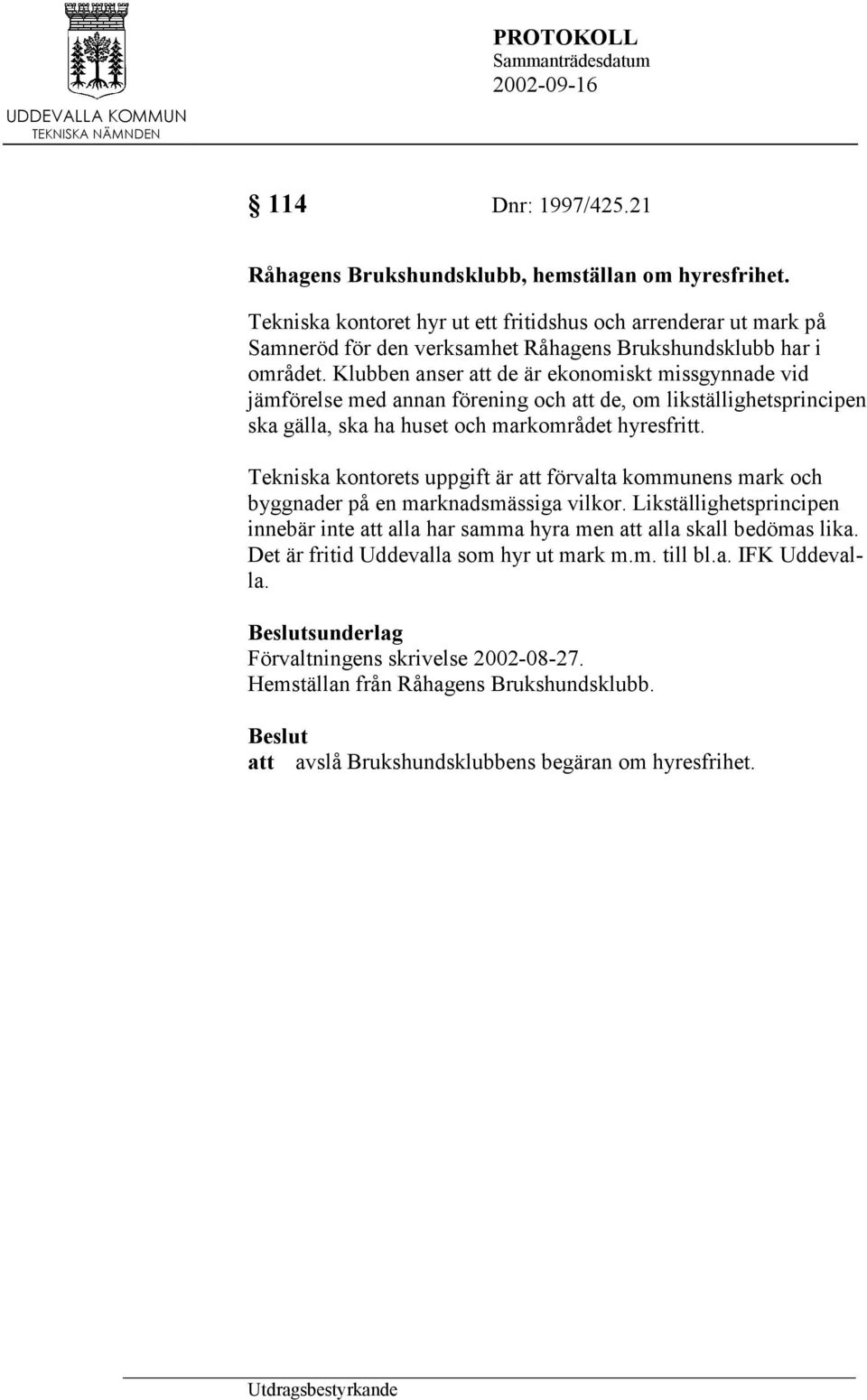 UDDEVALLA KOMMUN
TEKNISKA NÄMNDEN

PROTOKOLL
Sammanträdesdatum
2002-09-16

§ 114 Dnr: 1997/425.21

Råhagens Brukshundsklubb, hemställan om hyresfrihet.

Tekniska kontoret hyr ut ett fritidshus och arrenderar ut mark på Samneröd för den verksamhet Råhagens Brukshundsklubb har i området. Klubben anser att de är ekonomiskt missgynnade vid jämförelse med annan förening och att de, om likställighetsprincipen ska gälla, ska ha huset och markområdet hyresfritt.

Tekniska kontorets uppgift är att förvalta kommunens mark och byggnader på en marknadsmässiga vilkor. Likställighetsprincipen innebär inte att alla har samma hyra men att alla skall bedömas lika. Det är fritid Uddevalla som hyr ut mark m.m. till bl.a. IFK Uddevalla.

Beslutsunderlag
Förvaltningens skrivelse 2002-08-27.
Hemställan från Råhagens Brukshundsklubb.

Beslut
att avslå Brukshundsklubbens begäran om hyresfrihet.

Utdragsbestyrkande